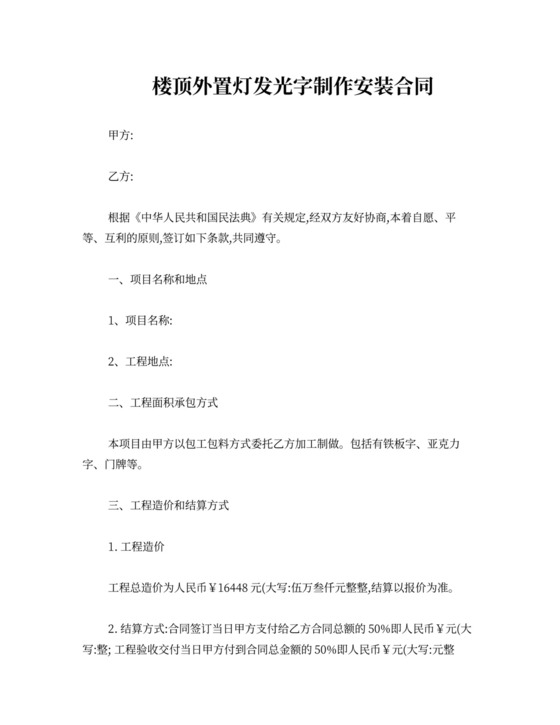 楼顶外置灯发光字制作安装合同

甲方:

乙方:

根据《中华人民共和国民法典》有关规定,经双方友好协商,本着自愿、平等、互利的原则,签订如下条款,共同遵守。

一、项目名称和地点

1、项目名称:

2、工程地点:

二、工程面积承包方式

本项目由甲方以包工包料方式委托乙方加工制做。包括有铁板字、亚克力字、门牌等。

三、工程造价和结算方式

1. 工程造价

工程总造价为人民币¥16448 元(大写:伍万叁仟元整整,结算以报价为准。

2. 结算方式:合同签订当日甲方支付给乙方合同总额的 50%即人民币¥元(大写:整; 工程验收交付当日甲方付到合同总金额的 50%即人民币¥元(大写:元整